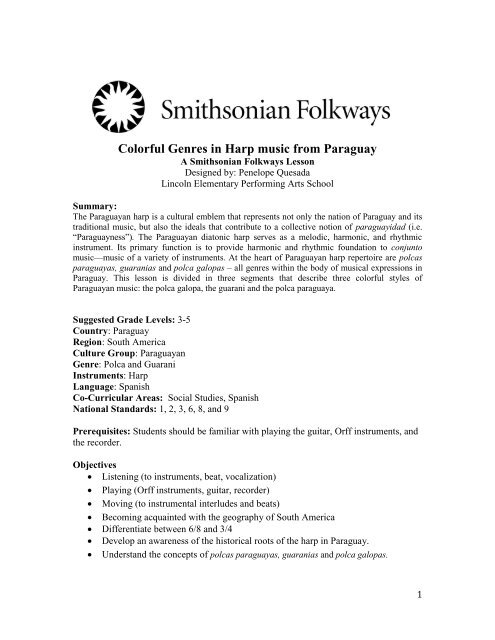 Smithsonian Folkways

Colorful Genres in Harp music from Paraguay
A Smithsonian Folkways Lesson
Designed by: Penelope Quesada
Lincoln Elementary Performing Arts School

Summary:
The Paraguayan harp is a cultural emblem that represents not only the nation of Paraguay and its traditional music, but also the ideals that contribute to a collective notion of paraguayidad (i.e. "Paraguayness"). The Paraguayan diatonic harp serves as a melodic, harmonic, and rhythmic instrument. Its primary function is to provide harmonic and rhythmic foundation to conjunto music—music of a variety of instruments. At the heart of Paraguayan harp repertoire are polcas paraguayas, guaranias and polca galopas – all genres within the body of musical expressions in Paraguay. This lesson is divided in three segments that describe three colorful styles of Paraguayan music: the polca galopa, the guarani and the polca paraguaya.

Suggested Grade Levels: 3-5
Country: Paraguay
Region: South America
Culture Group: Paraguayan
Genre: Polca and Guarani
Instruments: Harp
Language: Spanish
Co-Curricular Areas: Social Studies, Spanish
National Standards: 1, 2, 3, 6, 8, and 9

Prerequisites: Students should be familiar with playing the guitar, Orff instruments, and the recorder.

Objectives
• Listening (to instruments, beat, vocalization)
• Playing (Orff instruments, guitar, recorder)
• Moving (to instrumental interludes and beats)
• Becoming acquainted with the geography of South America
• Differentiate between 6/8 and 3/4
• Develop an awareness of the historical roots of the harp in Paraguay.
• Understand the concepts of polcas paraguayas, guaranias and polca galopas.

1